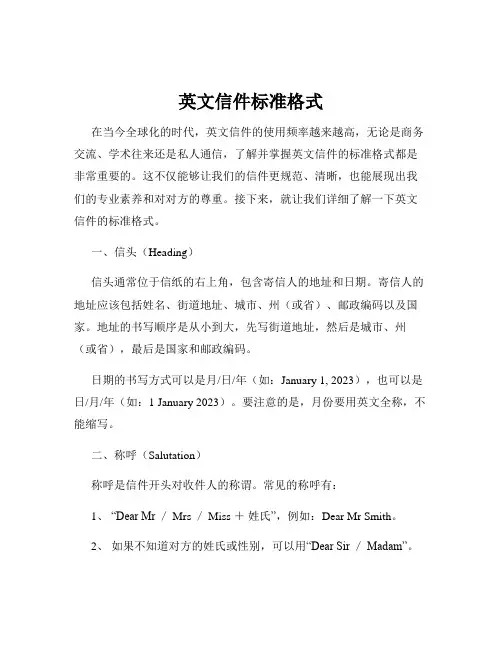 英文信件标准格式

在当今全球化的时代，英文信件的使用频率越来越高，无论是商务交流、学术往来还是私人通信，了解并掌握英文信件的标准格式都是非常重要的。这不仅能够让我们的信件更规范、清晰，也能展现出我们的专业素养和对对方的尊重。接下来，就让我们详细了解一下英文信件的标准格式。

一、信头（Heading）

信头通常位于信纸的右上角，包含寄信人的地址和日期。寄信人的地址应该包括姓名、街道地址、城市、州（或省）、邮政编码以及国家。地址的书写顺序是从小到大，先写街道地址，然后是城市、州（或省），最后是国家和邮政编码。

日期的书写方式可以是月/日/年（如：January 1, 2023），也可以是日/月/年（如：1 January 2023）。要注意的是，月份要用英文全称，不能缩写。

二、称呼（Salutation）

称呼是信件开头对收件人的称谓。常见的称呼有：

1、“Dear Mr / Mrs / Miss + 姓氏”，例如：Dear Mr Smith。

2、如果不知道对方的姓氏或性别，可以用“Dear Sir / Madam”。